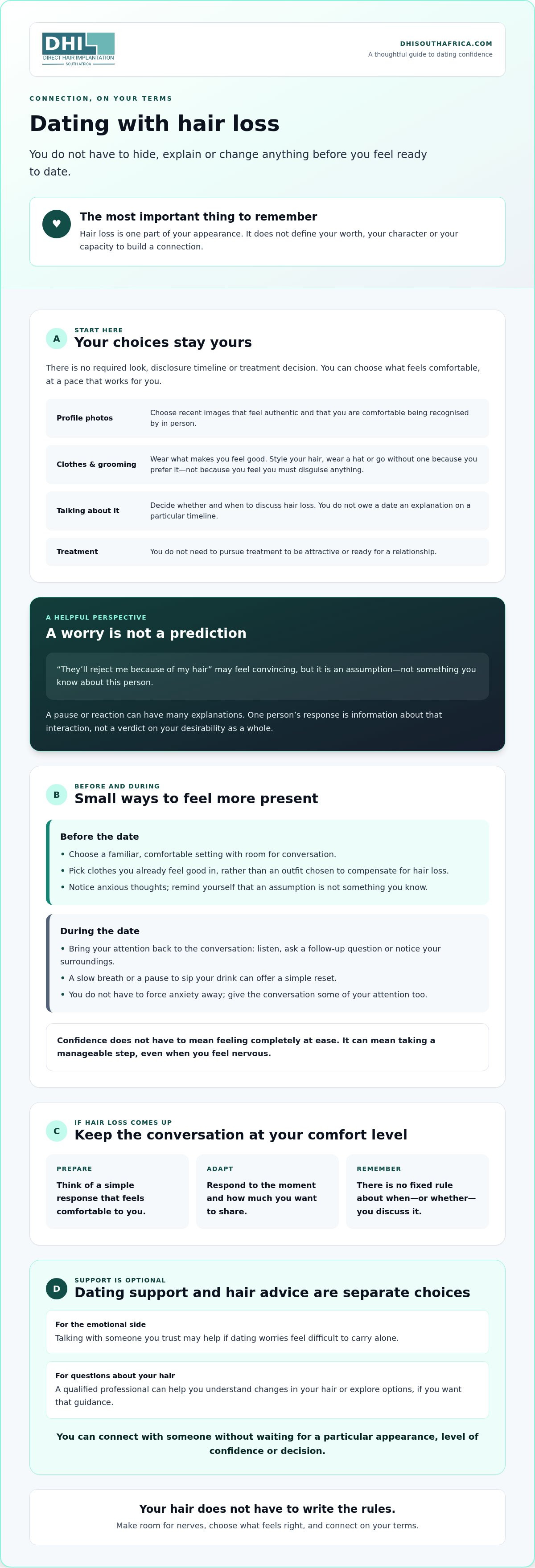 DHI
DIRECT HAIR IMPLANTATION
SOUTH AFRICA

DHISOUTHAFRICA.COM
A thoughtful guide to dating confidence

CONNECTION, ON YOUR TERMS

Dating with hair loss

You do not have to hide, explain or change anything before you feel ready to date.

The most important thing to remember

Hair loss is one part of your appearance. It does not define your worth, your character or your capacity to build a connection.

A

START HERE

Your choices stay yours

There is no required look, disclosure timeline or treatment decision. You can choose what feels comfortable, at a pace that works for you.

Profile photos
Choose recent images that feel authentic and that you are comfortable being recognised by in person.

Clothes & grooming
Wear what makes you feel good. Style your hair, wear a hat or go without one because you prefer it—not because you feel you must disguise anything.

Talking about it
Decide whether and when to discuss hair loss. You do not owe a date an explanation on a particular timeline.

Treatment
You do not need to pursue treatment to be attractive or ready for a relationship.

A HELPFUL PERSPECTIVE

A worry is not a prediction

"They'll reject me because of my hair" may feel convincing, but it is an assumption—not something you know about this person.

A pause or reaction can have many explanations. One person's response is information about that interaction, not a verdict on your desirability as a whole.

B

BEFORE AND DURING

Small ways to feel more present

Before the date

• Choose a familiar, comfortable setting with room for conversation.
• Pick clothes you already feel good in, rather than an outfit chosen to compensate for hair loss.
• Notice anxious thoughts; remind yourself that an assumption is not something you know.

During the date

• Bring your attention back to the conversation: listen, ask a follow-up question or notice your surroundings.
• A slow breath or a pause to sip your drink can offer a simple reset.
• You do not have to force anxiety away; give the conversation some of your attention too.

Confidence does not have to mean feeling completely at ease. It can mean taking a manageable step, even when you feel nervous.

C

IF HAIR LOSS COMES UP

Keep the conversation at your comfort level

PREPARE
Think of a simple response that feels comfortable to you.

ADAPT
Respond to the moment and how much you want to share.

REMEMBER
There is no fixed rule about when—or whether—you discuss it.

D

SUPPORT IS OPTIONAL

Dating support and hair advice are separate choices

For the emotional side
Talking with someone you trust may help if dating worries feel difficult to carry alone.

For questions about your hair
A qualified professional can help you understand changes in your hair or explore options, if you want that guidance.

You can connect with someone without waiting for a particular appearance, level of confidence or decision.

Your hair does not have to write the rules.

Make room for nerves, choose what feels right, and connect on your terms.